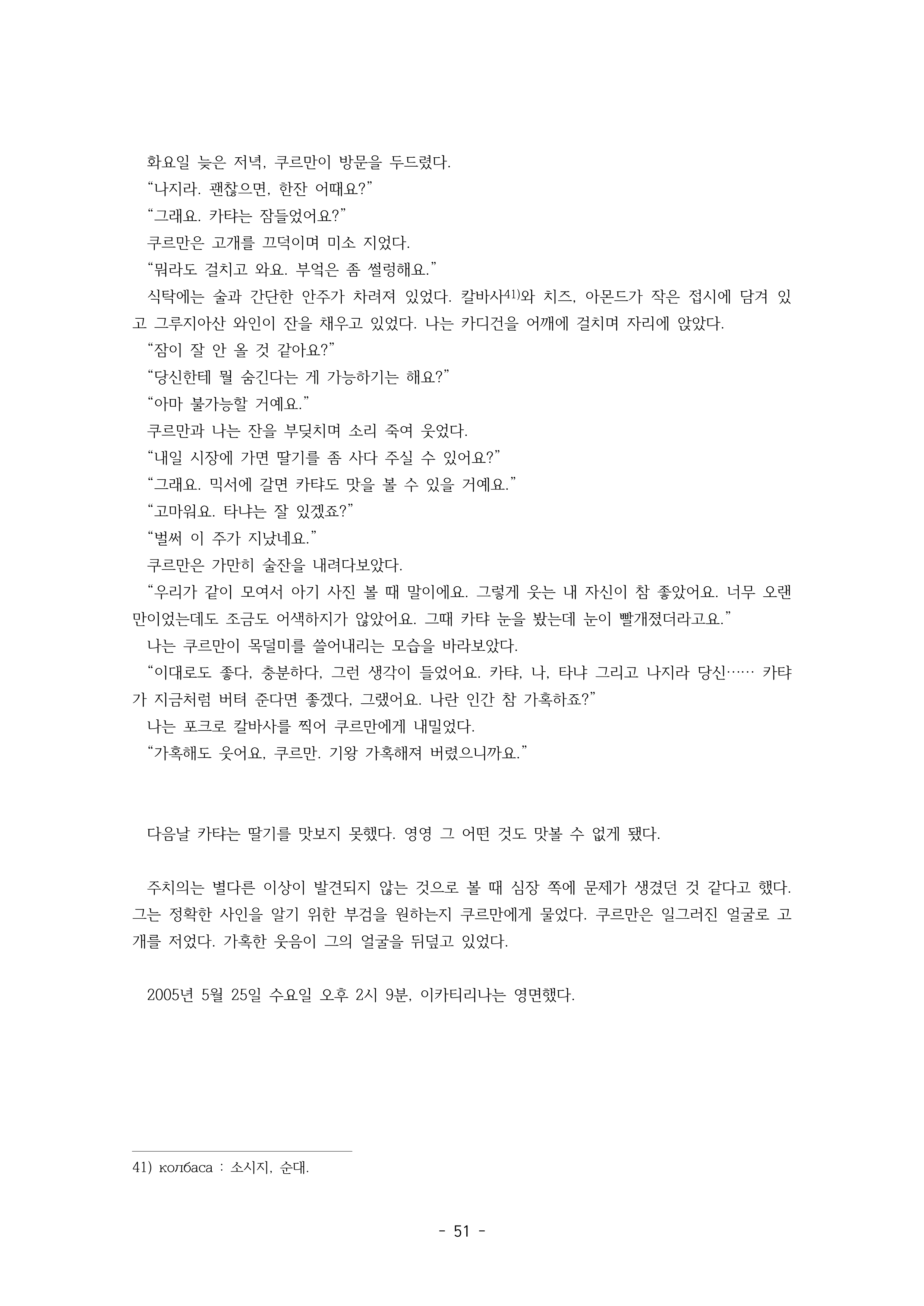 화요일 늦은 저녁, 쿠르만이 방문을 두드렸다.

“나지라. 괜찮으면, 한잔 어때요?”

“그래요. 카탸는 잠들었어요?”

쿠르만은 고개를 끄덕이며 미소 지었다.

“뭐라도 걸치고 와요. 부엌은 좀 썰렁해요.”

식탁에는 술과 간단한 안주가 차려져 있었다. 칼바사41)와 치즈, 아몬드가 작은 접시에 담겨 있고 그루지아산 와인이 잔을 채우고 있었다. 나는 카디건을 어깨에 걸치며 자리에 앉았다.

“잠이 잘 안 올 것 같아요?”

“당신한테 뭘 숨긴다는 게 가능하기는 해요?”

“아마 불가능할 거예요.”

쿠르만과 나는 잔을 부딪치며 소리 죽여 웃었다.

“내일 시장에 가면 딸기를 좀 사다 주실 수 있어요?”

“그래요. 믹서에 갈면 카탸도 맛을 볼 수 있을 거예요.”

“고마워요. 타냐는 잘 있겠죠?”

“벌써 이 주가 지났네요.”

쿠르만은 가만히 술잔을 내려다보았다.

“우리가 같이 모여서 아기 사진 볼 때 말이에요. 그렇게 웃는 내 자신이 참 좋았어요. 너무 오랜만이었는데도 조금도 어색하지가 않았어요. 그때 카탸 눈을 봤는데 눈이 빨개졌더라고요.”

나는 쿠르만이 목덜미를 쓸어내리는 모습을 바라보았다.

“이대로도 좋다, 충분하다, 그런 생각이 들었어요. 카탸, 나, 타냐 그리고 나지라 당신…… 카탸가 지금처럼 버텨 준다면 좋겠다, 그랬어요. 나란 인간 참 가혹하죠?”

나는 포크로 칼바사를 찍어 쿠르만에게 내밀었다.

“가혹해도 웃어요, 쿠르만. 기왕 가혹해져 버렸으니까요.”

다음날 카탸는 딸기를 맛보지 못했다. 영영 그 어떤 것도 맛볼 수 없게 됐다.

주치의는 별다른 이상이 발견되지 않는 것으로 볼 때 심장 쪽에 문제가 생겼던 것 같다고 했다. 그는 정확한 사인을 알기 위한 부검을 원하는지 쿠르만에게 물었다. 쿠르만은 일그러진 얼굴로 고개를 저었다. 가혹한 웃음이 그의 얼굴을 뒤덮고 있었다.

2005년 5월 25일 수요일 오후 2시 9분, 이카티리나는 영면했다.

41) колбаса : 소시지, 순대.

- 51 -